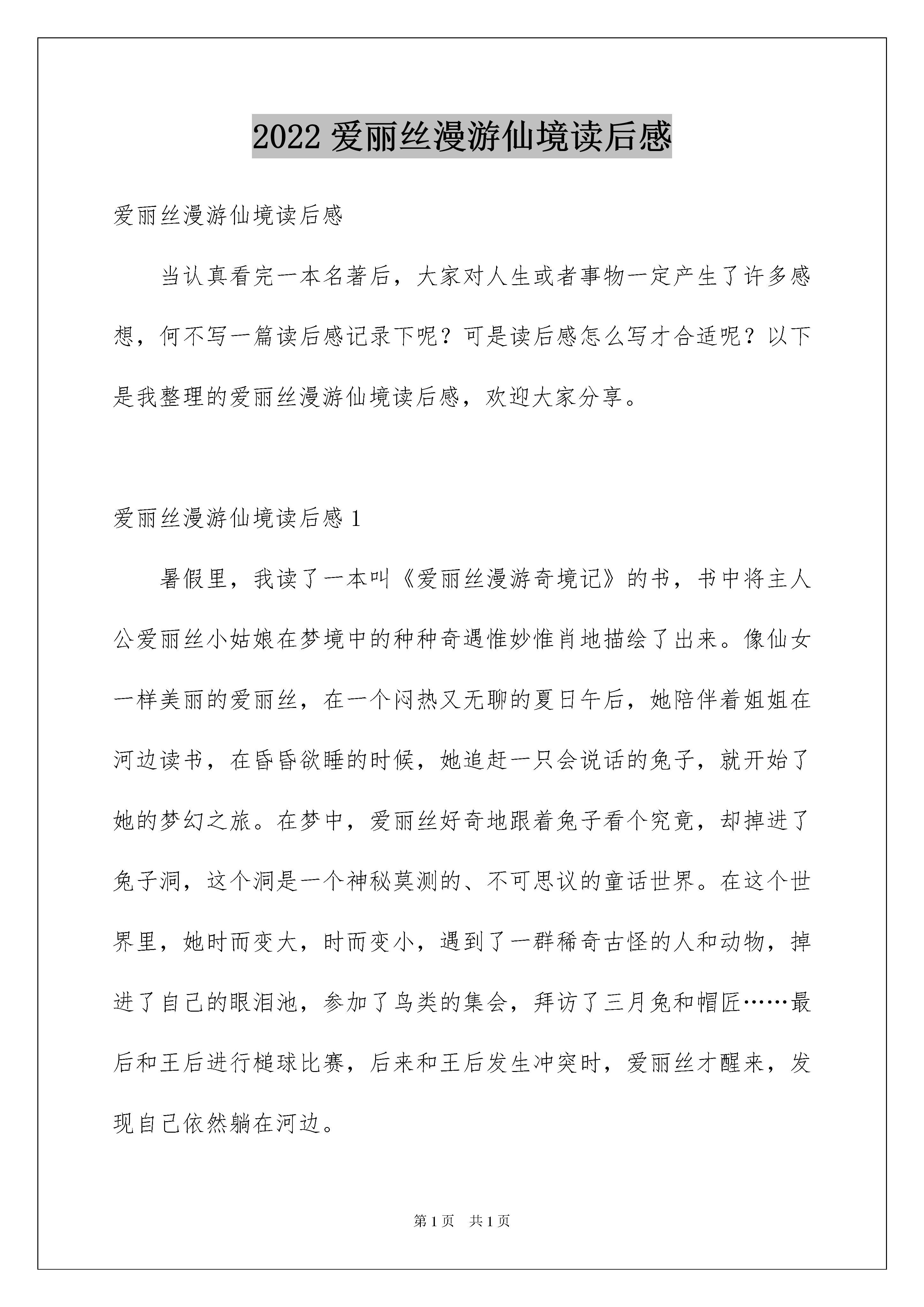 2022 爱丽丝漫游仙境读后感

爱丽丝漫游仙境读后感

当认真看完一本名著后，大家对人生或者事物一定产生了许多感想，何不写一篇读后感记录下呢？可是读后感怎么写才合适呢？以下是我整理的爱丽丝漫游仙境读后感，欢迎大家分享。

爱丽丝漫游仙境读后感 1

暑假里，我读了一本叫《爱丽丝漫游奇境记》的书，书中将主人公爱丽丝小姑娘在梦境中的种种奇遇惟妙惟肖地描绘了出来。像仙女一样美丽的爱丽丝，在一个闷热又无聊的夏日午后，她陪伴着姐姐在河边读书，在昏昏欲睡的时候，她追赶一只会说话的兔子，就开始了她的梦幻之旅。在梦中，爱丽丝好奇地跟着兔子看个究竟，却掉进了兔子洞，这个洞是一个神秘莫测的、不可思议的童话世界。在这个世界里，她时而变大，时而变小，遇到了一群稀奇古怪的人和动物，掉进了自己的眼泪池，参加了鸟类的集会，拜访了三月兔和帽匠……最后和王后进行槌球比赛，后来和王后发生冲突时，爱丽丝才醒来，发现自己依然躺在河边。

第 1 页　共 1 页